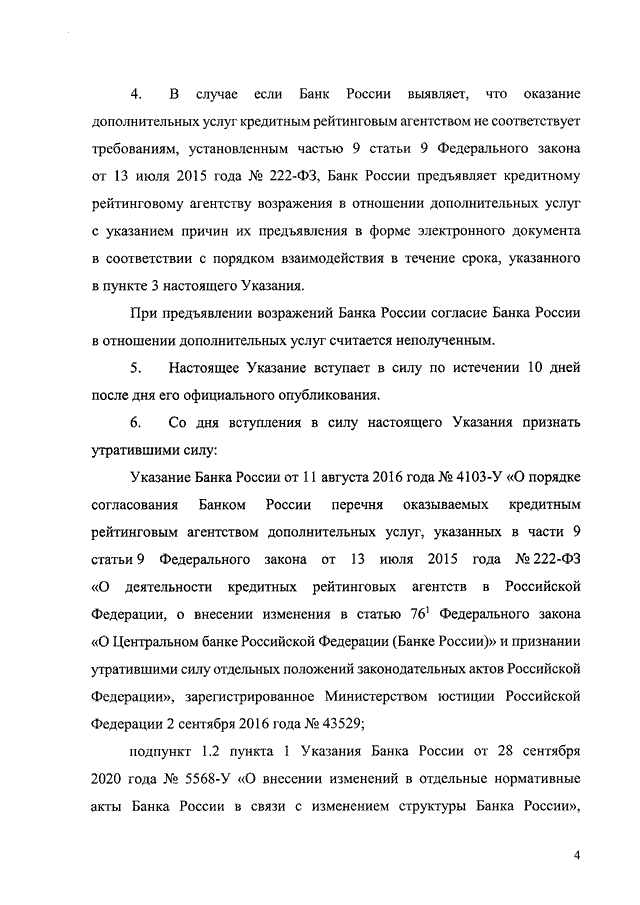 4. В случае если Банк России выявляет, что оказание дополнительных услуг кредитным рейтинговым агентством не соответствует требованиям, установленным частью 9 статьи 9 Федерального закона от 13 июля 2015 года № 222-ФЗ, Банк России предъявляет кредитному рейтинговому агентству возражения в отношении дополнительных услуг с указанием причин их предъявления в форме электронного документа в соответствии с порядком взаимодействия в течение срока, указанного в пункте 3 настоящего Указания.

При предъявлении возражений Банка России согласие Банка России в отношении дополнительных услуг считается неполученным.

5. Настоящее Указание вступает в силу по истечении 10 дней после дня его официального опубликования.

6. Со дня вступления в силу настоящего Указания признать утратившими силу:

Указание Банка России от 11 августа 2016 года № 4103-У «О порядке согласования Банком России перечня оказываемых кредитным рейтинговым агентством дополнительных услуг, указанных в части 9 статьи 9 Федерального закона от 13 июля 2015 года № 222-ФЗ «О деятельности кредитных рейтинговых агентств в Российской Федерации, о внесении изменения в статью $76^1$ Федерального закона «О Центральном банке Российской Федерации (Банке России)» и признании утратившими силу отдельных положений законодательных актов Российской Федерации», зарегистрированное Министерством юстиции Российской Федерации 2 сентября 2016 года № 43529;

подпункт 1.2 пункта 1 Указания Банка России от 28 сентября 2020 года № 5568-У «О внесении изменений в отдельные нормативные акты Банка России в связи с изменением структуры Банка России»,

4